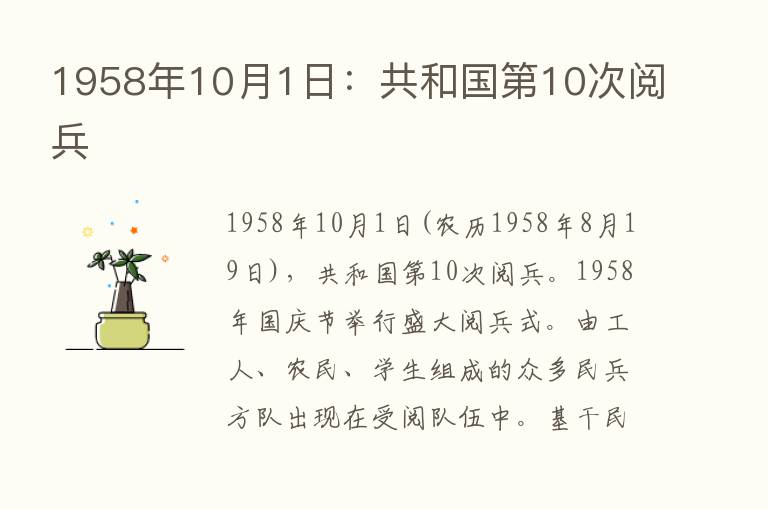 1958年10月1日：共和国第10次阅兵

1958年10月1日(农历1958年8月19日)，共和国第10次阅兵。1958年国庆节举行盛大阅兵式。由工人、农民、学生组成的众多民兵方队出现在受阅队伍中。基干民